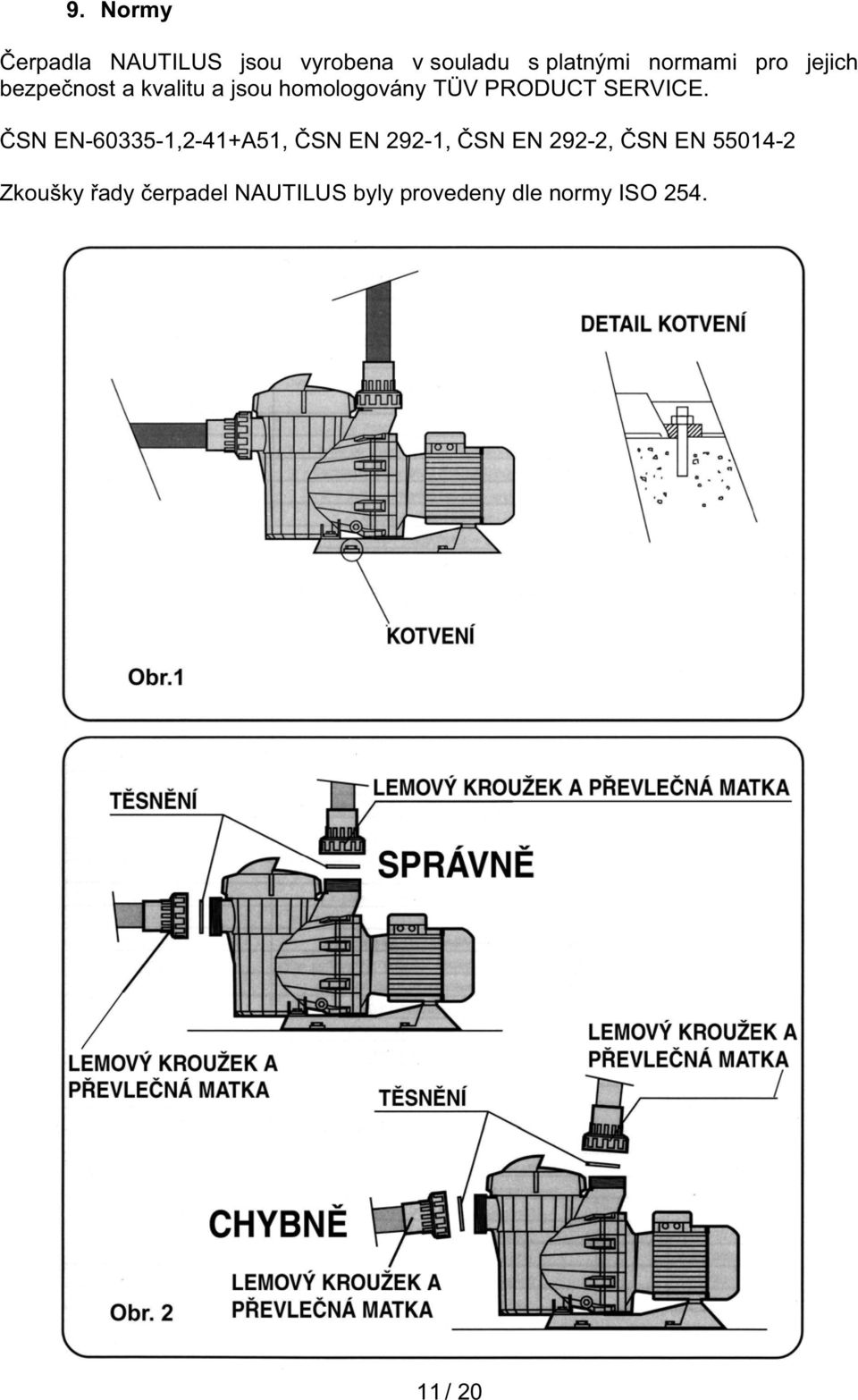 9. Normy

Čerpadla NAUTILUS jsou vyrobena v souladu s platnými normami pro jejich bezpečnost a kvalitu a jsou homologovány TÜV PRODUCT SERVICE.

ČSN EN-60335-1,2-41+A51, ČSN EN 292-1, ČSN EN 292-2, ČSN EN 55014-2

Zkoušky řady čerpadel NAUTILUS byly provedeny dle normy ISO 254.

DETAIL KOTVENÍ

KOTVENÍ

Obr.1

TĚSNĚNÍ

LEMOVÝ KROUŽEK A PŘEVLEČNÁ MATKA

SPRÁVNĚ

LEMOVÝ KROUŽEK A PŘEVLEČNÁ MATKA

LEMOVÝ KROUŽEK A PŘEVLEČNÁ MATKA

TĚSNĚNÍ

CHYBNĚ

LEMOVÝ KROUŽEK A PŘEVLEČNÁ MATKA

Obr. 2

11 / 20